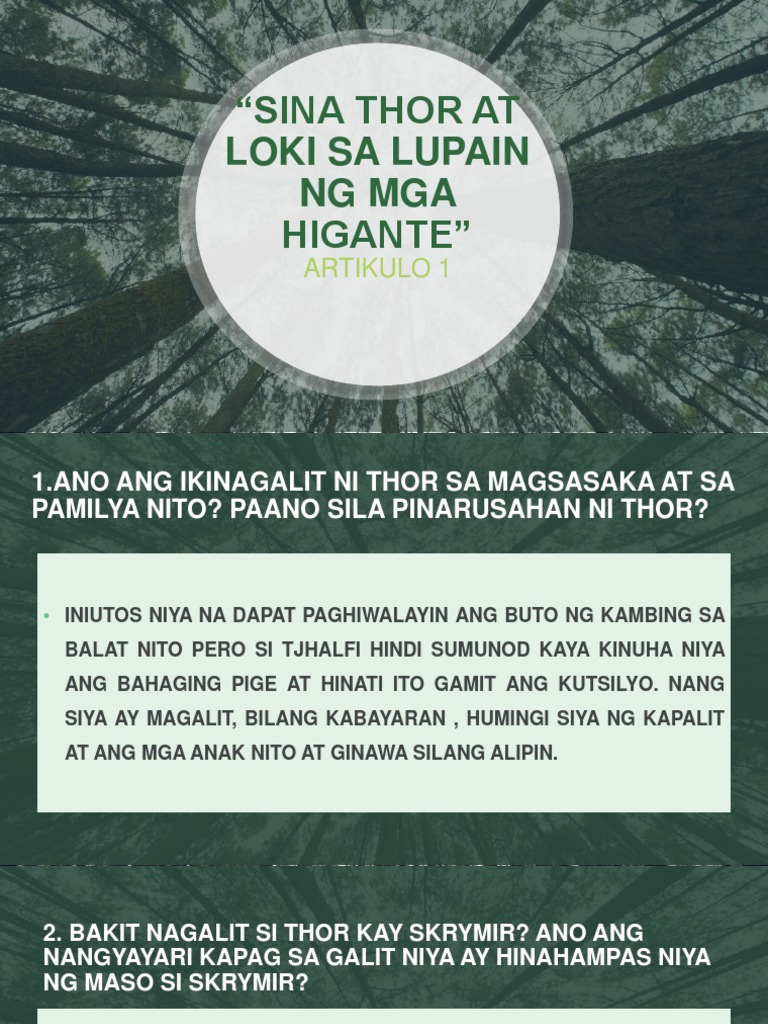 “SINA THOR AT LOKI SA LUPAIN NG MGA HIGANTE”
ARTIKULO 1

1.ANO ANG IKINAGALIT NI THOR SA MAGSASAKA AT SA PAMILYA NITO? PAANO SILA PINARUSAHAN NI THOR?

• INIUTOS NIYA NA DAPAT PAGHIWALAYIN ANG BUTO NG KAMBING SA BALAT NITO PERO SI TJHALFI HINDI SUMUNOD KAYA KINUHA NIYA ANG BAHAGING PIGE AT HINATI ITO GAMIT ANG KUTSILYO. NANG SIYA AY MAGALIT, BILANG KABAYARAN , HUMINGI SIYA NG KAPALIT AT ANG MGA ANAK NITO AT GINAWA SILANG ALIPIN.

2. BAKIT NAGALIT SI THOR KAY SKRYMIR? ANO ANG NANGYAYARI KAPAG SA GALIT NIYA AY HINAHAMPAS NIYA NG MASO SI SKRYMIR?